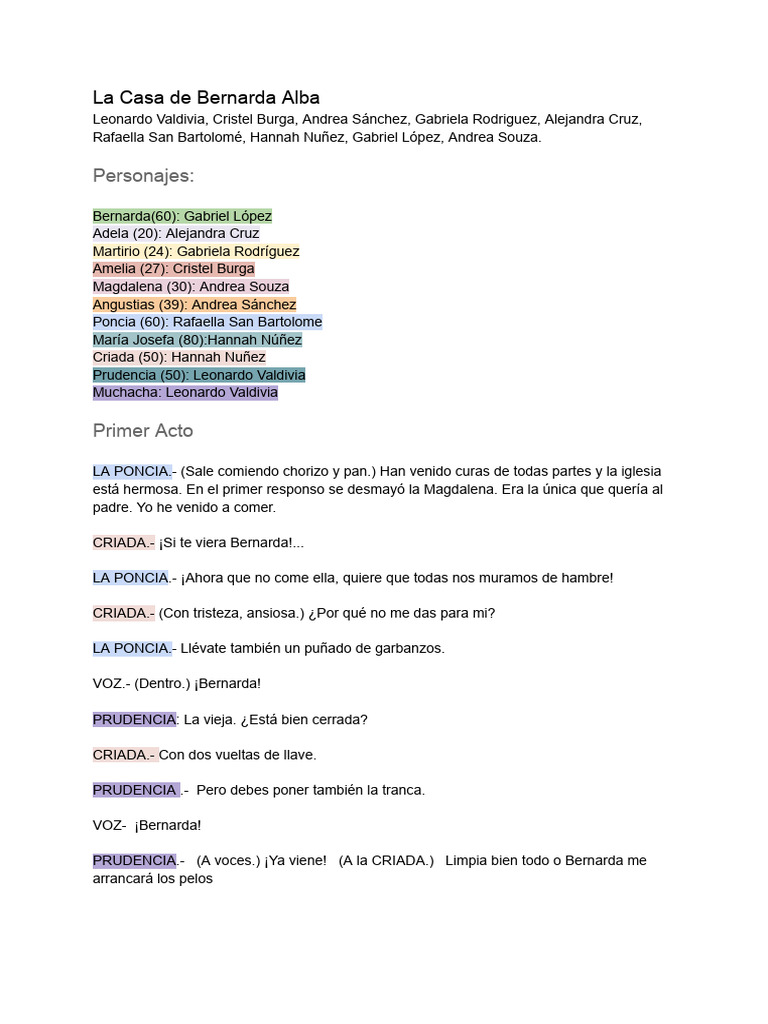 La Casa de Bernarda Alba
Leonardo Valdivia, Cristel Burga, Andrea Sánchez, Gabriela Rodriguez, Alejandra Cruz, Rafaella San Bartolomé, Hannah Nuñez, Gabriel López, Andrea Souza.

Personajes:

Bernarda(60): Gabriel López
Adela (20): Alejandra Cruz
Martirio (24): Gabriela Rodríguez
Amelia (27): Cristel Burga
Magdalena (30): Andrea Souza
Angustias (39): Andrea Sánchez
Poncia (60): Rafaella San Bartolome
María Josefa (80):Hannah Núñez
Criada (50): Hannah Nuñez
Prudencia (50): Leonardo Valdivia
Muchacha: Leonardo Valdivia

Primer Acto

LA PONCIA.- (Sale comiendo chorizo y pan.) Han venido curas de todas partes y la iglesia está hermosa. En el primer responso se desmayó la Magdalena. Era la única que quería al padre. Yo he venido a comer.

CRIADA.- ¡Si te viera Bernarda!...

LA PONCIA.- ¡Ahora que no come ella, quiere que todas nos muramos de hambre!

CRIADA.- (Con tristeza, ansiosa.) ¿Por qué no me das para mi?

LA PONCIA.- Llévate también un puñado de garbanzos.

VOZ.- (Dentro.) ¡Bernarda!

PRUDENCIA: La vieja. ¿Está bien cerrada?

CRIADA.- Con dos vueltas de llave.

PRUDENCIA .- Pero debes poner también la tranca.

VOZ- ¡Bernarda!

PRUDENCIA.- (A voces.) ¡Ya viene! (A la CRIADA.) Limpia bien todo o Bernarda me arrancará los pelos